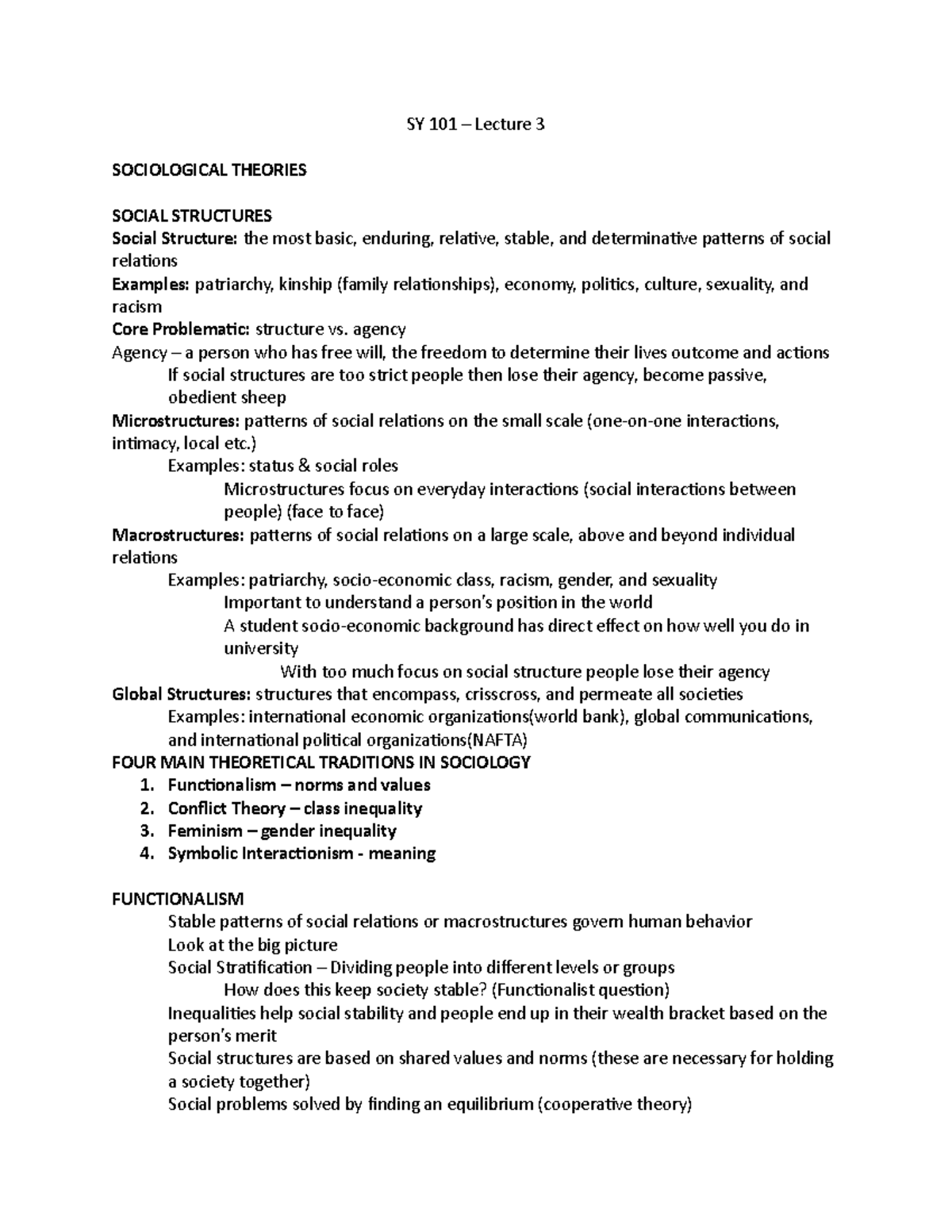 SY 101 – Lecture 3

SOCIOLOGICAL THEORIES

SOCIAL STRUCTURES
Social Structure: the most basic, enduring, relative, stable, and determinative patterns of social relations
Examples: patriarchy, kinship (family relationships), economy, politics, culture, sexuality, and racism
Core Problematic: structure vs. agency
Agency – a person who has free will, the freedom to determine their lives outcome and actions
If social structures are too strict people then lose their agency, become passive, obedient sheep
Microstructures: patterns of social relations on the small scale (one-on-one interactions, intimacy, local etc.)
Examples: status & social roles
Microstructures focus on everyday interactions (social interactions between people) (face to face)
Macrostructures: patterns of social relations on a large scale, above and beyond individual relations
Examples: patriarchy, socio-economic class, racism, gender, and sexuality
Important to understand a person's position in the world
A student socio-economic background has direct effect on how well you do in university
With too much focus on social structure people lose their agency
Global Structures: structures that encompass, crisscross, and permeate all societies
Examples: international economic organizations(world bank), global communications, and international political organizations(NAFTA)
FOUR MAIN THEORETICAL TRADITIONS IN SOCIOLOGY
1. Functionalism – norms and values
2. Conflict Theory – class inequality
3. Feminism – gender inequality
4. Symbolic Interactionism - meaning

FUNCTIONALISM
Stable patterns of social relations or macrostructures govern human behavior
Look at the big picture
Social Stratification – Dividing people into different levels or groups
How does this keep society stable? (Functionalist question)
Inequalities help social stability and people end up in their wealth bracket based on the person's merit
Social structures are based on shared values and norms (these are necessary for holding a society together)
Social problems solved by finding an equilibrium (cooperative theory)